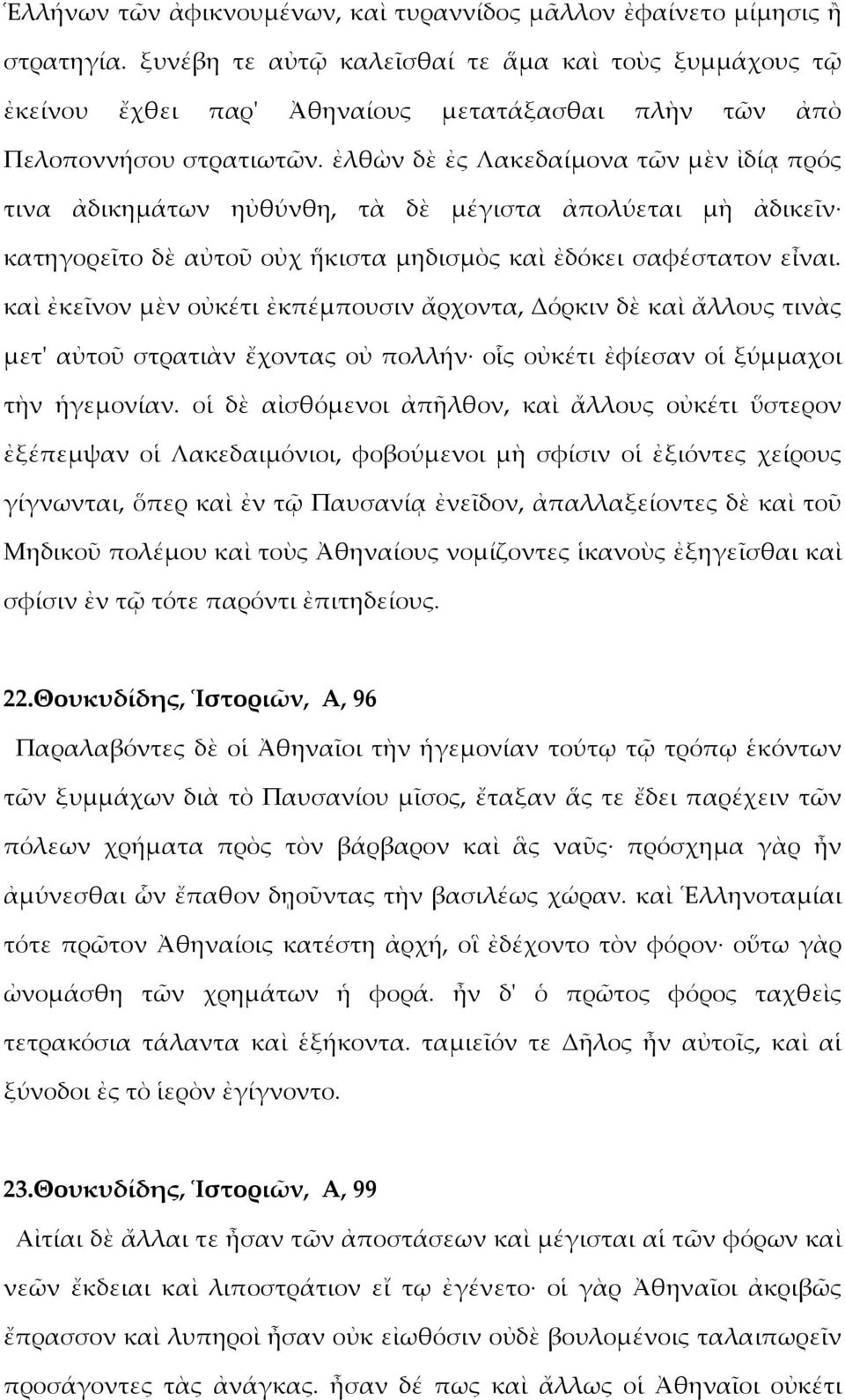 Ἑλλήνων τῶν ἀφικνουμένων, καὶ τυραννίδος μᾶλλον ἐφαίνετο μίμησις ἢ στρατηγία. ξυνέβη τε αὐτῷ καλεῖσθαί τε ἅμα καὶ τοὺς ξυμμάχους τῷ ἐκείνου ἔχθει παρ' Ἀθηναίους μετατάξασθαι πλὴν τῶν ἀπὸ Πελοποννήσου στρατιωτῶν. ἐλθὼν δὲ ἐς Λακεδαίμονα τῶν μὲν ἰδίᾳ πρός τινα ἀδικημάτων ηὐθύνθη, τὰ δὲ μέγιστα ἀπολύεται μὴ ἀδικεῖν· κατηγορεῖτο δὲ αὐτοῦ οὐχ ἥκιστα μηδισμὸς καὶ ἐδόκει σαφέστατον εἶναι. καὶ ἐκεῖνον μὲν οὐκέτι ἐκπέμπουσιν ἄρχοντα, Δόρκιν δὲ καὶ ἄλλους τινὰς μετ' αὐτοῦ στρατιὰν ἔχοντας οὐ πολλήν· οἷς οὐκέτι ἐφίεσαν οἱ ξύμμαχοι τὴν ἡγεμονίαν. οἱ δὲ αἰσθόμενοι ἀπῆλθον, καὶ ἄλλους οὐκέτι ὕστερον ἐξέπεμψαν οἱ Λακεδαιμόνιοι, φοβούμενοι μὴ σφίσιν οἱ ἐξιόντες χείρους γίγνωνται, ὅπερ καὶ ἐν τῷ Παυσανίᾳ ἐνεῖδον, ἀπαλλαξείοντες δὲ καὶ τοῦ Μηδικοῦ πολέμου καὶ τοὺς Ἀθηναίους νομίζοντες ἱκανοὺς ἐξηγεῖσθαι καὶ σφίσιν ἐν τῷ τότε παρόντι ἐπιτηδείους.

22.Θουκυδίδης, Ἱστοριῶν, Α, 96

Παραλαβόντες δὲ οἱ Ἀθηναῖοι τὴν ἡγεμονίαν τούτῳ τῷ τρόπῳ ἑκόντων τῶν ξυμμάχων διὰ τὸ Παυσανίου μῖσος, ἔταξαν ἅς τε ἔδει παρέχειν τῶν πόλεων χρήματα πρὸς τὸν βάρβαρον καὶ ἃς ναῦς· πρόσχημα γὰρ ἦν ἀμύνεσθαι ὧν ἔπαθον δῃοῦντας τὴν βασιλέως χώραν. καὶ Ἑλληνοταμίαι τότε πρῶτον Ἀθηναίοις κατέστη ἀρχή, οἳ ἐδέχοντο τὸν φόρον· οὕτω γὰρ ὠνομάσθη τῶν χρημάτων ἡ φορά. ἦν δ' ὁ πρῶτος φόρος ταχθεὶς τετρακόσια τάλαντα καὶ ἑξήκοντα. ταμιεῖόν τε Δῆλος ἦν αὐτοῖς, καὶ αἱ ξύνοδοι ἐς τὸ ἱερὸν ἐγίγνοντο.

23.Θουκυδίδης, Ἱστοριῶν, Α, 99

Αἰτίαι δὲ ἄλλαι τε ἦσαν τῶν ἀποστάσεων καὶ μέγισται αἱ τῶν φόρων καὶ νεῶν ἔκδειαι καὶ λιποστράτιον εἴ τῳ ἐγένετο· οἱ γὰρ Ἀθηναῖοι ἀκριβῶς ἔπρασσον καὶ λυπηροὶ ἦσαν οὐκ εἰωθόσιν οὐδὲ βουλομένοις ταλαιπωρεῖν προσάγοντες τὰς ἀνάγκας. ἦσαν δέ πως καὶ ἄλλως οἱ Ἀθηναῖοι οὐκέτι